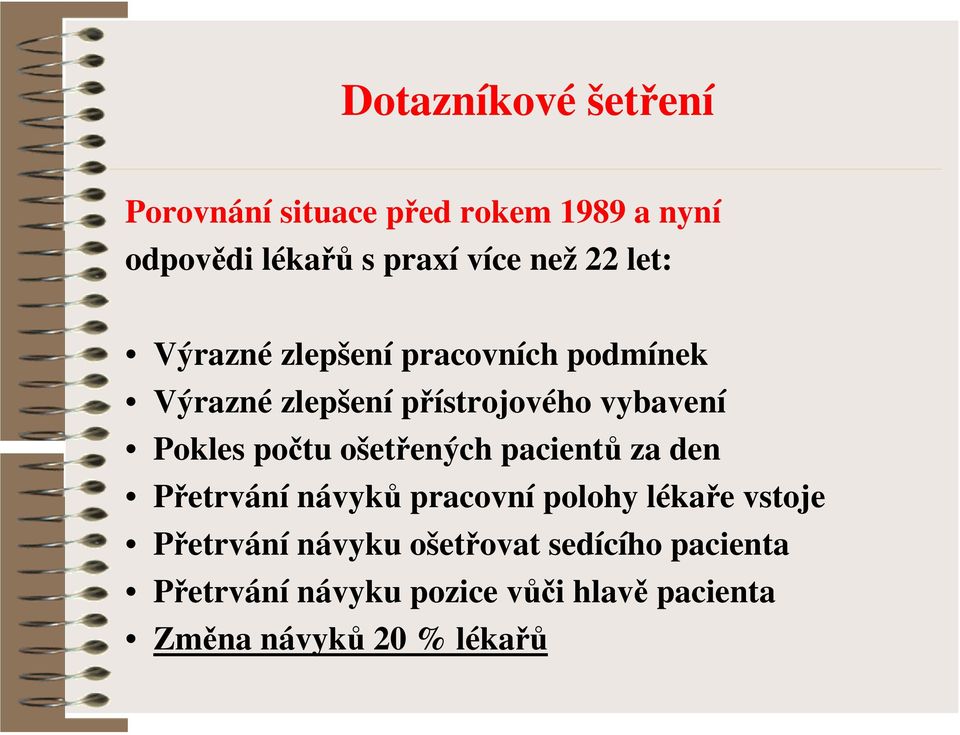 Dotazníkové šetření

Porovnání situace před rokem 1989 a nyní
odpovědi lékařů s praxí více než 22 let:

• Výrazné zlepšení pracovních podmínek
• Výrazné zlepšení přístrojového vybavení
• Pokles počtu ošetřených pacientů za den
• Přetrvání návyků pracovní polohy lékaře vstoje
• Přetrvání návyku ošetřovat sedícího pacienta
• Přetrvání návyku pozice vůči hlavě pacienta
• Změna návyků 20 % lékařů